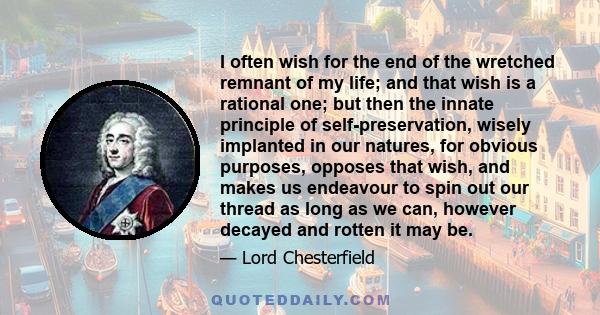 I often wish for the end of the wretched remnant of my life; and that wish is a rational one; but then the innate principle of self-preservation, wisely implanted in our natures, for obvious purposes, opposes that wish, and makes us endeavour to spin out our thread as long as we can, however decayed and rotten it may be.

— Lord Chesterfield

QUOTEDDAILY.COM